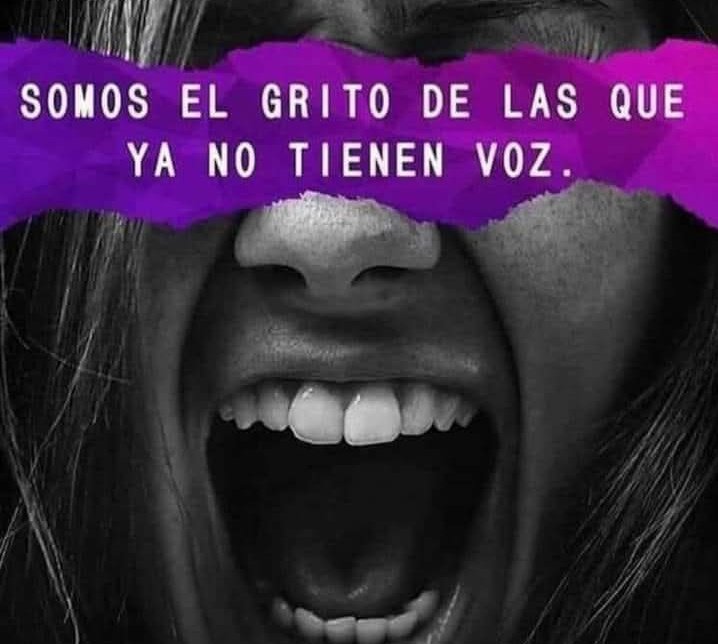 SOMOS EL GRITO DE LAS QUE YA NO TIENEN VOZ.